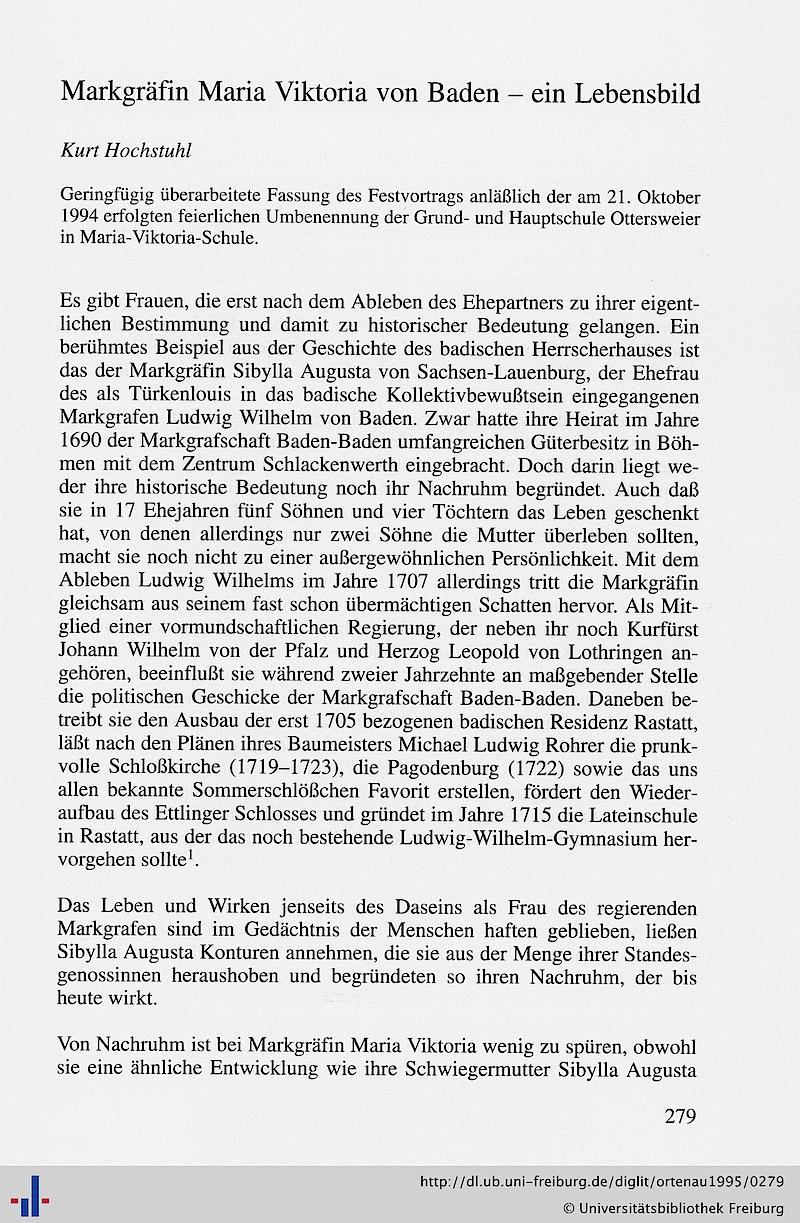 Markgräfin Maria Viktoria von Baden – ein Lebensbild

Kurt Hochstuhl

Geringfügig überarbeitete Fassung des Festvortrags anläßlich der am 21. Oktober 1994 erfolgten feierlichen Umbenennung der Grund- und Hauptschule Ottersweier in Maria-Viktoria-Schule.

Es gibt Frauen, die erst nach dem Ableben des Ehepartners zu ihrer eigentlichen Bestimmung und damit zu historischer Bedeutung gelangen. Ein berühmtes Beispiel aus der Geschichte des badischen Herrscherhauses ist das der Markgräfin Sibylla Augusta von Sachsen-Lauenburg, der Ehefrau des als Türkenlouis in das badische Kollektivbewußtsein eingegangenen Markgrafen Ludwig Wilhelm von Baden. Zwar hatte ihre Heirat im Jahre 1690 der Markgrafschaft Baden-Baden umfangreichen Güterbesitz in Böhmen mit dem Zentrum Schlackenwerth eingebracht. Doch darin liegt weder ihre historische Bedeutung noch ihr Nachruhm begründet. Auch daß sie in 17 Ehejahren fünf Söhnen und vier Töchtern das Leben geschenkt hat, von denen allerdings nur zwei Söhne die Mutter überleben sollten, macht sie noch nicht zu einer außergewöhnlichen Persönlichkeit. Mit dem Ableben Ludwig Wilhelms im Jahre 1707 allerdings tritt die Markgräfin gleichsam aus seinem fast schon übermächtigen Schatten hervor. Als Mitglied einer vormundschaftlichen Regierung, der neben ihr noch Kurfürst Johann Wilhelm von der Pfalz und Herzog Leopold von Lothringen angehören, beeinflußt sie während zweier Jahrzehnte an maßgebender Stelle die politischen Geschicke der Markgrafschaft Baden-Baden. Daneben betreibt sie den Ausbau der erst 1705 bezogenen badischen Residenz Rastatt, läßt nach den Plänen ihres Baumeisters Michael Ludwig Rohrer die prunkvolle Schloßkirche (1719–1723), die Pagodenburg (1722) sowie das uns allen bekannte Sommerschlößchen Favorit erstellen, fördert den Wiederaufbau des Ettlinger Schlosses und gründet im Jahre 1715 die Lateinschule in Rastatt, aus der das noch bestehende Ludwig-Wilhelm-Gymnasium hervorgehen sollte$^1$.

Das Leben und Wirken jenseits des Daseins als Frau des regierenden Markgrafen sind im Gedächtnis der Menschen haften geblieben, ließen Sibylla Augusta Konturen annehmen, die sie aus der Menge ihrer Standesgenossinnen heraushoben und begründeten so ihren Nachruhm, der bis heute wirkt.

Von Nachruhm ist bei Markgräfin Maria Viktoria wenig zu spüren, obwohl sie eine ähnliche Entwicklung wie ihre Schwiegermutter Sibylla Augusta

279

http://dl.ub.uni-freiburg.de/diglit/ortenau1995/0279
© Universitätsbibliothek Freiburg